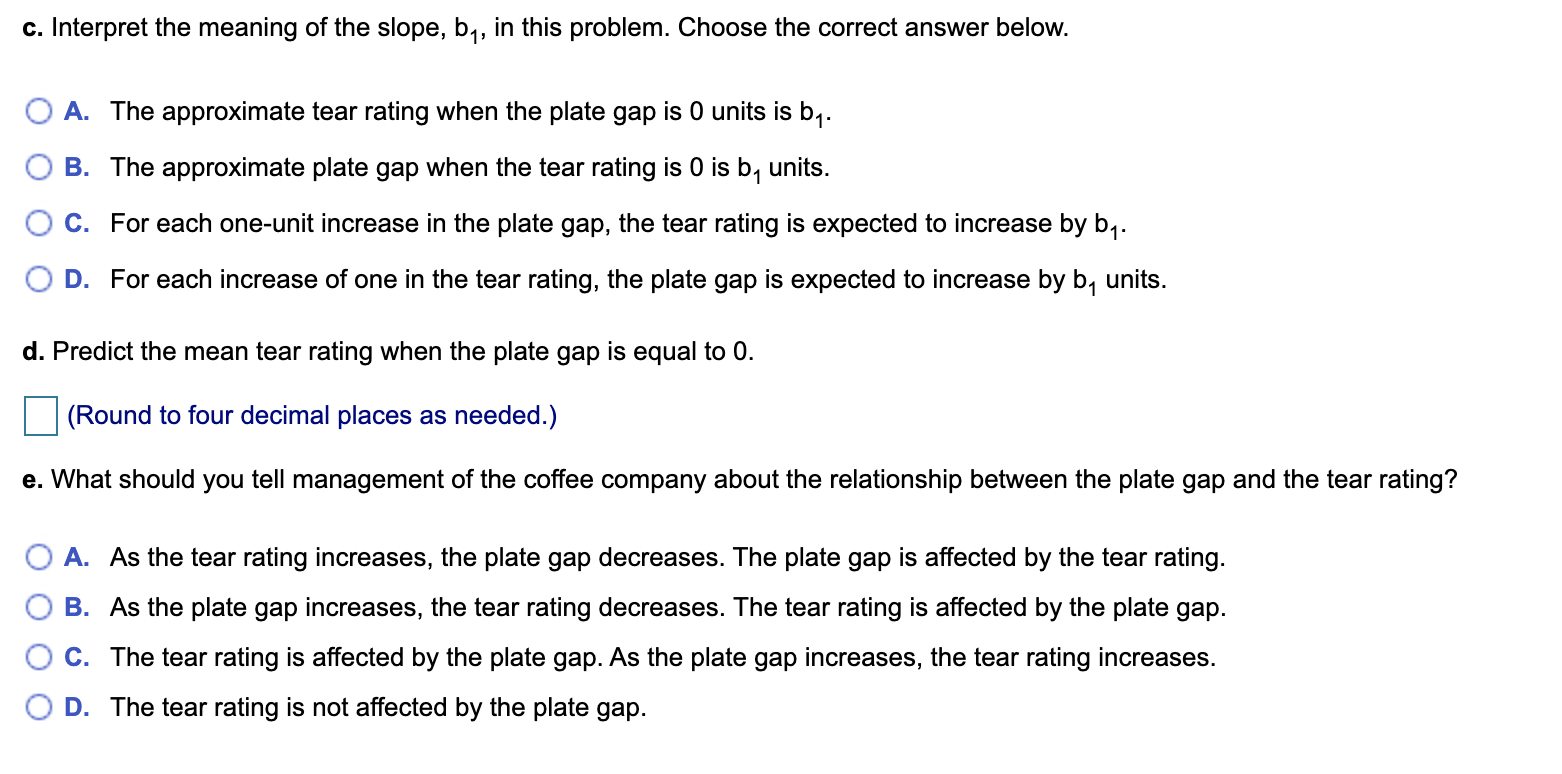 c. Interpret the meaning of the slope, $b_1$, in this problem. Choose the correct answer below.

A. The approximate tear rating when the plate gap is 0 units is $b_1$.

B. The approximate plate gap when the tear rating is 0 is $b_1$ units.

C. For each one-unit increase in the plate gap, the tear rating is expected to increase by $b_1$.

D. For each increase of one in the tear rating, the plate gap is expected to increase by $b_1$ units.

d. Predict the mean tear rating when the plate gap is equal to 0.

(Round to four decimal places as needed.)

e. What should you tell management of the coffee company about the relationship between the plate gap and the tear rating?

A. As the tear rating increases, the plate gap decreases. The plate gap is affected by the tear rating.

B. As the plate gap increases, the tear rating decreases. The tear rating is affected by the plate gap.

C. The tear rating is affected by the plate gap. As the plate gap increases, the tear rating increases.

D. The tear rating is not affected by the plate gap.